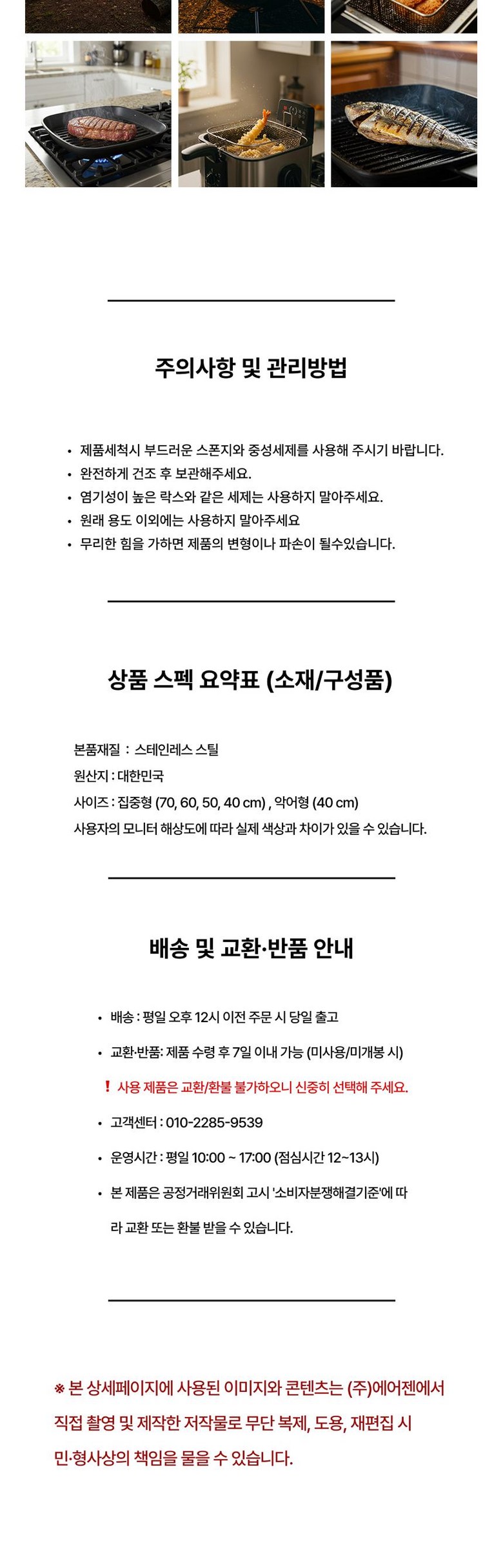 주의사항 및 관리방법

• 제품세척시 부드러운 스폰지와 중성세제를 사용해 주시기 바랍니다.
• 완전하게 건조 후 보관해주세요.
• 염기성이 높은 락스와 같은 세제는 사용하지 말아주세요.
• 원래 용도 이외에는 사용하지 말아주세요
• 무리한 힘을 가하면 제품의 변형이나 파손이 될수있습니다.

상품 스펙 요약표 (소재/구성품)

본품재질 : 스테인레스 스틸
원산지 : 대한민국
사이즈 : 집중형 (70, 60, 50, 40 cm) , 악어형 (40 cm)
사용자의 모니터 해상도에 따라 실제 색상과 차이가 있을 수 있습니다.

배송 및 교환·반품 안내

• 배송 : 평일 오후 12시 이전 주문 시 당일 출고
• 교환·반품: 제품 수령 후 7일 이내 가능 (미사용/미개봉 시)
! 사용 제품은 교환/환불 불가하오니 신중히 선택해 주세요.
• 고객센터 : 010-2285-9539
• 운영시간 : 평일 10:00 ~ 17:00 (점심시간 12~13시)
• 본 제품은 공정거래위원회 고시 '소비자분쟁해결기준'에 따라 교환 또는 환불 받을 수 있습니다.

※ 본 상세페이지에 사용된 이미지와 콘텐츠는 (주)에어젠에서 직접 촬영 및 제작한 저작물로 무단 복제, 도용, 재편집 시 민·형사상의 책임을 물을 수 있습니다.